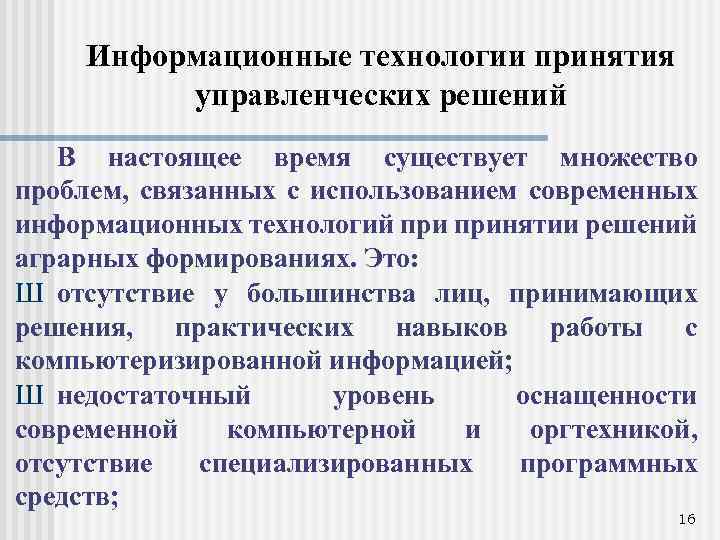 Информационные технологии принятия управленческих решений

В настоящее время существует множество проблем, связанных с использованием современных информационных технологий при принятии решений аграрных формированиях. Это:

Ш отсутствие у большинства лиц, принимающих решения, практических навыков работы с компьютеризированной информацией;

Ш недостаточный уровень оснащенности современной компьютерной и оргтехникой, отсутствие специализированных программных средств;

16